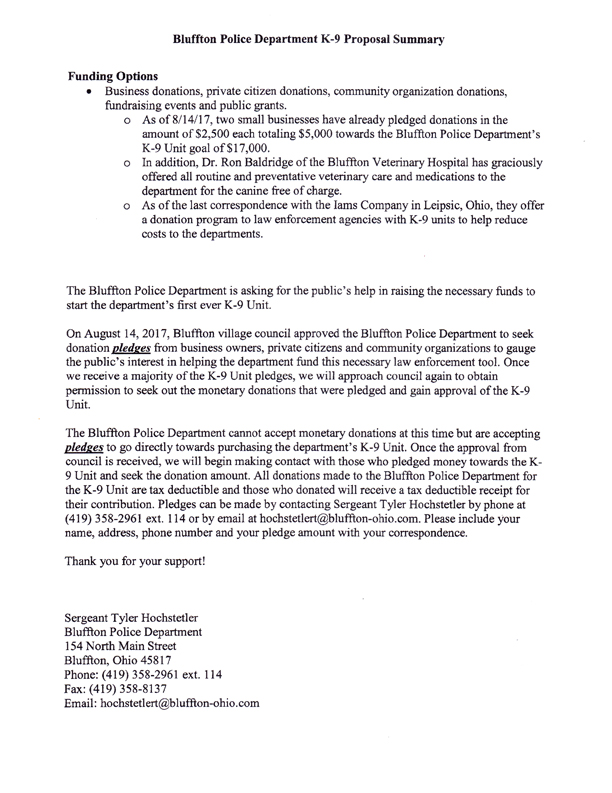 Bluffton Police Department K-9 Proposal Summary

Funding Options
• Business donations, private citizen donations, community organization donations, fundraising events and public grants.
o As of 8/14/17, two small businesses have already pledged donations in the amount of $2,500 each totaling $5,000 towards the Bluffton Police Department's K-9 Unit goal of $17,000.
o In addition, Dr. Ron Baldridge of the Bluffton Veterinary Hospital has graciously offered all routine and preventative veterinary care and medications to the department for the canine free of charge.
o As of the last correspondence with the Iams Company in Leipsic, Ohio, they offer a donation program to law enforcement agencies with K-9 units to help reduce costs to the departments.

The Bluffton Police Department is asking for the public's help in raising the necessary funds to start the department's first ever K-9 Unit.

On August 14, 2017, Bluffton village council approved the Bluffton Police Department to seek donation pledges from business owners, private citizens and community organizations to gauge the public's interest in helping the department fund this necessary law enforcement tool. Once we receive a majority of the K-9 Unit pledges, we will approach council again to obtain permission to seek out the monetary donations that were pledged and gain approval of the K-9 Unit.

The Bluffton Police Department cannot accept monetary donations at this time but are accepting pledges to go directly towards purchasing the department's K-9 Unit. Once the approval from council is received, we will begin making contact with those who pledged money towards the K-9 Unit and seek the donation amount. All donations made to the Bluffton Police Department for the K-9 Unit are tax deductible and those who donated will receive a tax deductible receipt for their contribution. Pledges can be made by contacting Sergeant Tyler Hochstetler by phone at (419) 358-2961 ext. 114 or by email at hochstetlert@bluffton-ohio.com. Please include your name, address, phone number and your pledge amount with your correspondence.

Thank you for your support!

Sergeant Tyler Hochstetler
Bluffton Police Department
154 North Main Street
Bluffton, Ohio 45817
Phone: (419) 358-2961 ext. 114
Fax: (419) 358-8137
Email: hochstetlert@bluffton-ohio.com